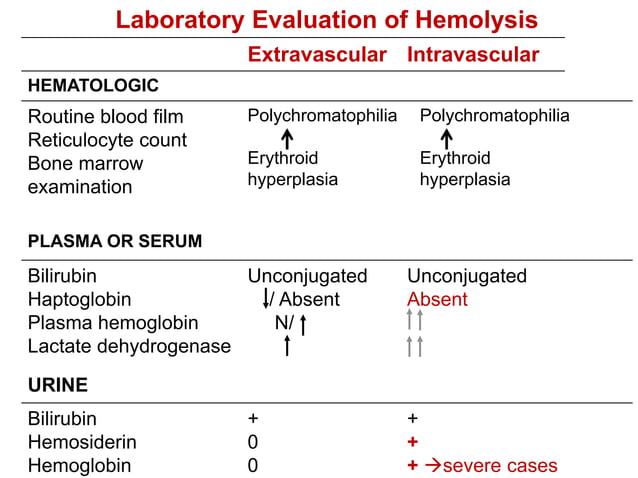 Laboratory Evaluation of Hemolysis

| | Extravascular | Intravascular |
|---|---|---|
| **HEMATOLOGIC** | | |
| Routine blood film | Polychromatophilia | Polychromatophilia |
| Reticulocyte count | ↑ | ↑ |
| Bone marrow examination | Erythroid hyperplasia | Erythroid hyperplasia |
| **PLASMA OR SERUM** | | |
| Bilirubin | Unconjugated | Unconjugated |
| Haptoglobin | ↓/ Absent | Absent |
| Plasma hemoglobin | N/ ↑ | ↑↑ |
| Lactate dehydrogenase | ↑ | ↑↑ |
| **URINE** | | |
| Bilirubin | + | + |
| Hemosiderin | 0 | + |
| Hemoglobin | 0 | + →severe cases |